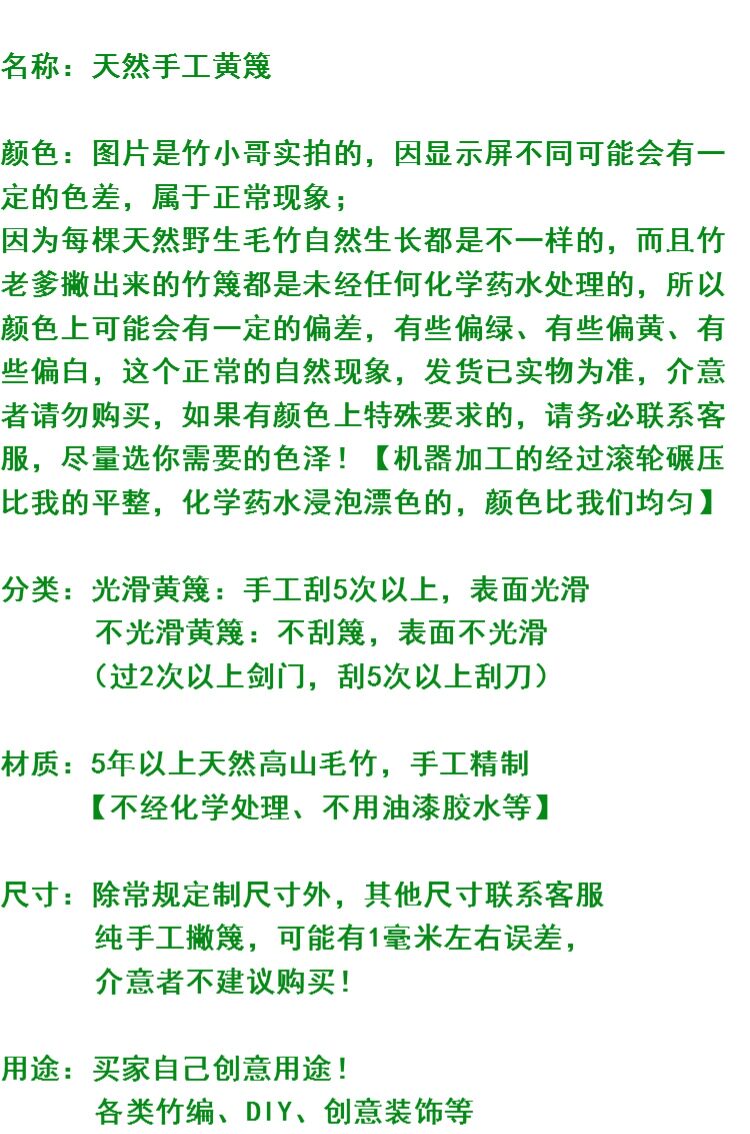 名称：天然手工黄篾

颜色：图片是竹小哥实拍的，因显示屏不同可能会有一定的色差，属于正常现象；
因为每棵天然野生毛竹自然生长都是不一样的，而且竹老爹撇出来的竹篾都是未经任何化学药水处理的，所以颜色上可能会有一定的偏差，有些偏绿、有些偏黄、有些偏白，这个正常的自然现象，发货已实物为准，介意者请勿购买，如果有颜色上特殊要求的，请务必联系客服，尽量选你需要的色泽！【机器加工的经过滚轮碾压比我的平整，化学药水浸泡漂色的，颜色比我们均匀】

分类：光滑黄篾：手工刮5次以上，表面光滑
不光滑黄篾：不刮篾，表面不光滑
（过2次以上剑门，刮5次以上刮刀）

材质：5年以上天然高山毛竹，手工精制
【不经化学处理、不用油漆胶水等】

尺寸：除常规定制尺寸外，其他尺寸联系客服
纯手工撇篾，可能有1毫米左右误差，
介意者不建议购买！

用途：买家自己创意用途！
各类竹编、DIY、创意装饰等